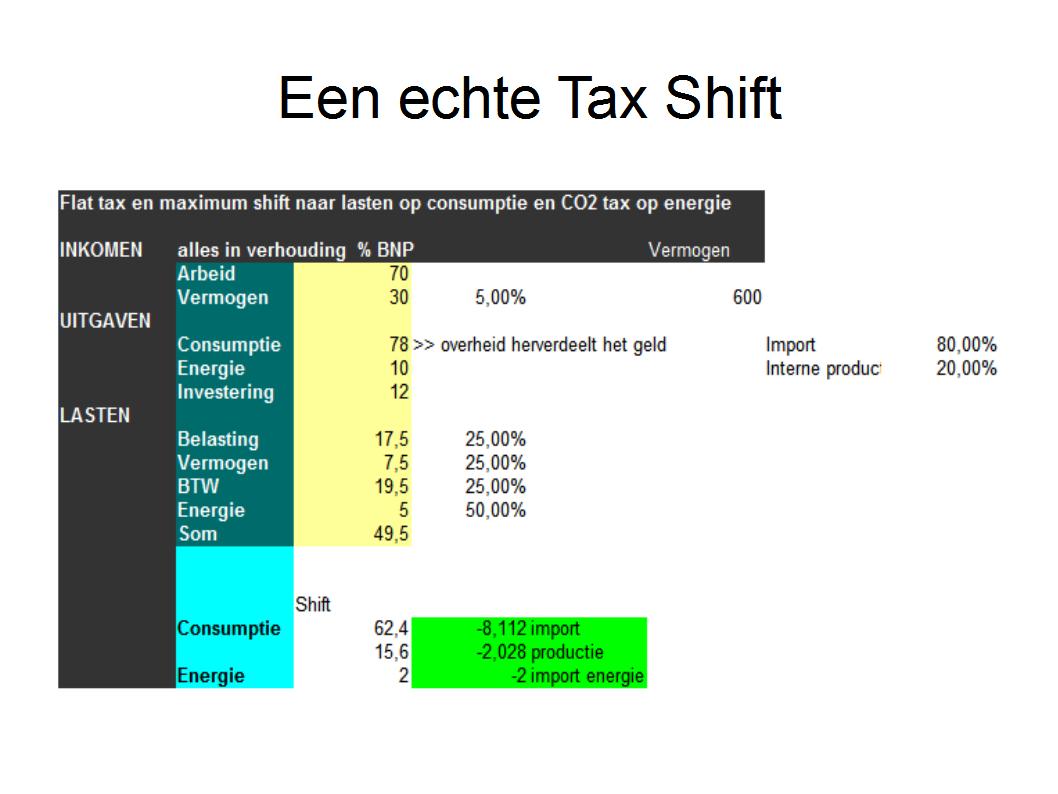 Een echte Tax Shift

Flat tax en maximum shift naar lasten op consumptie en CO2 tax op energie

INKOMEN alles in verhouding % BNP Vermogen
Arbeid 70
Vermogen 30 5,00% 600
UITGAVEN
Consumptie 78 >> overheid herverdeelt het geld Import 80,00%
Energie 10 Interne product 20,00%
Investering 12
LASTEN
Belasting 17,5 25,00%
Vermogen 7,5 25,00%
BTW 19,5 25,00%
Energie 5 50,00%
Som 49,5

Shift
Consumptie 62,4 -8,112 import
15,6 -2,028 productie
Energie 2 -2 import energie